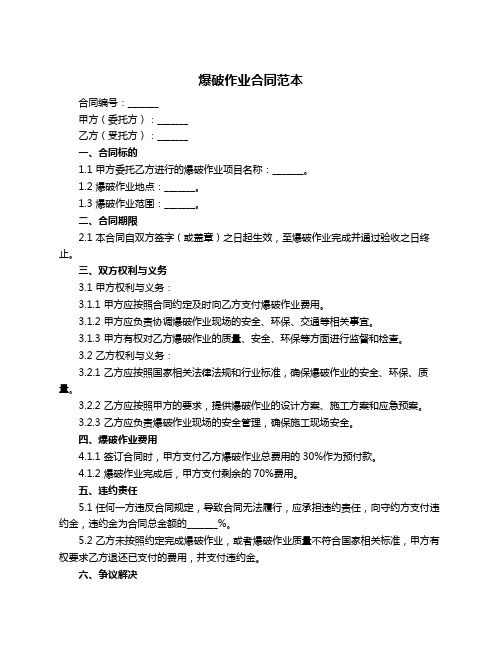 爆破作业合同范本

合同编号：______

甲方（委托方）：______

乙方（受托方）：______

一、合同标的

1.1 甲方委托乙方进行的爆破作业项目名称：______。

1.2 爆破作业地点：______。

1.3 爆破作业范围：______。

二、合同期限

2.1 本合同自双方签字（或盖章）之日起生效，至爆破作业完成并通过验收之日终止。

三、双方权利与义务

3.1 甲方权利与义务：

3.1.1 甲方应按照合同约定及时向乙方支付爆破作业费用。

3.1.2 甲方应负责协调爆破作业现场的安全、环保、交通等相关事宜。

3.1.3 甲方有权对乙方爆破作业的质量、安全、环保等方面进行监督和检查。

3.2 乙方权利与义务：

3.2.1 乙方应按照国家相关法律法规和行业标准，确保爆破作业的安全、环保、质量。

3.2.2 乙方应按照甲方的要求，提供爆破作业的设计方案、施工方案和应急预案。

3.2.3 乙方应负责爆破作业现场的安全管理，确保施工现场安全。

四、爆破作业费用

4.1.1 签订合同时，甲方支付乙方爆破作业总费用的 30%作为预付款。

4.1.2 爆破作业完成后，甲方支付剩余的 70%费用。

五、违约责任

5.1 任何一方违反合同规定，导致合同无法履行，应承担违约责任，向守约方支付违约金，违约金为合同总金额的______%。

5.2 乙方未按照约定完成爆破作业，或者爆破作业质量不符合国家相关标准，甲方有权要求乙方退还已支付的费用，并支付违约金。

六、争议解决